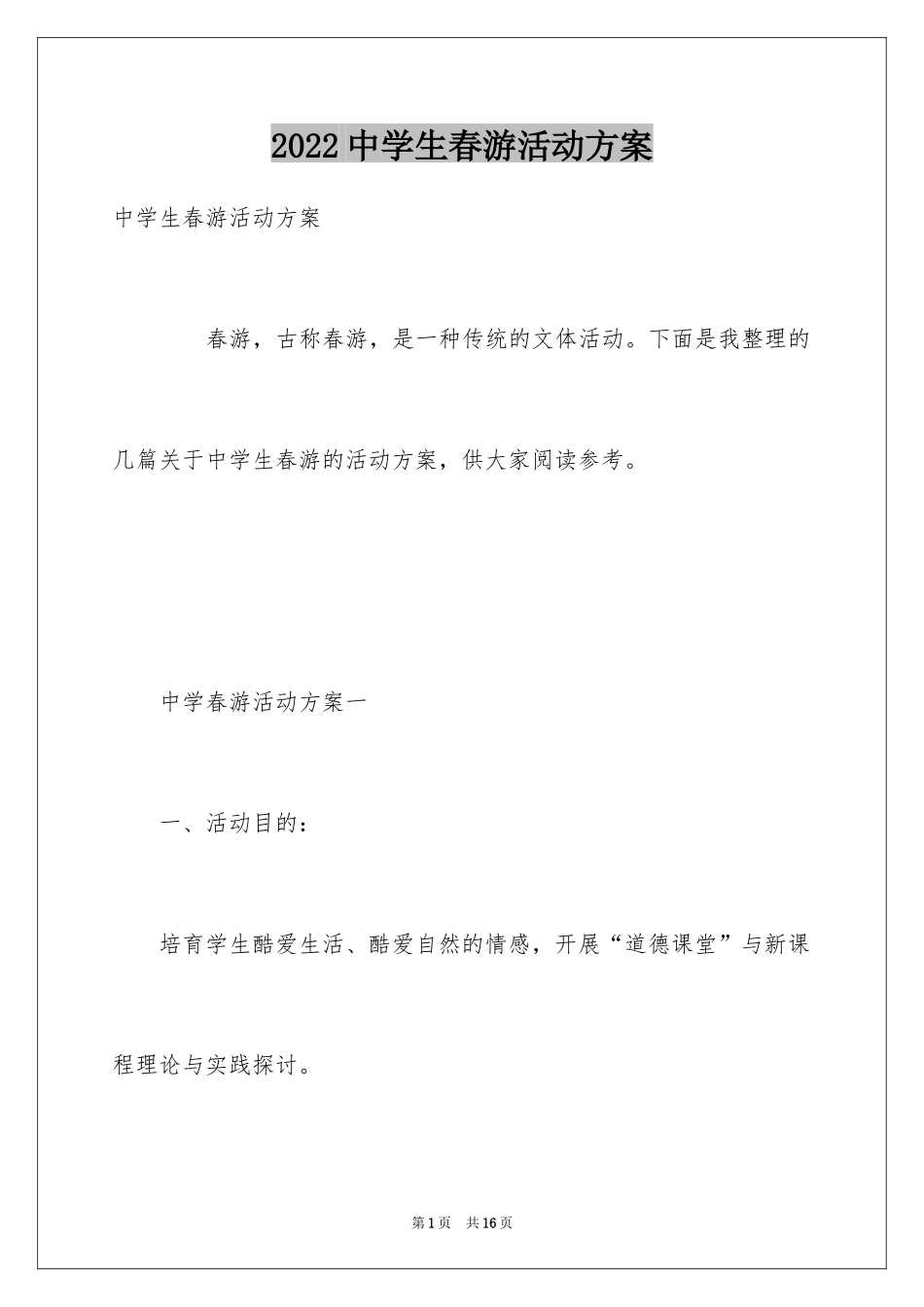 2022 中学生春游活动方案

中学生春游活动方案

春游，古称春游，是一种传统的文体活动。下面是我整理的几篇关于中学生春游的活动方案，供大家阅读参考。

中学春游活动方案一

一、活动目的：

培育学生酷爱生活、酷爱自然的情感，开展“道德课堂”与新课程理论与实践探讨。

第 1 页 共 16 页